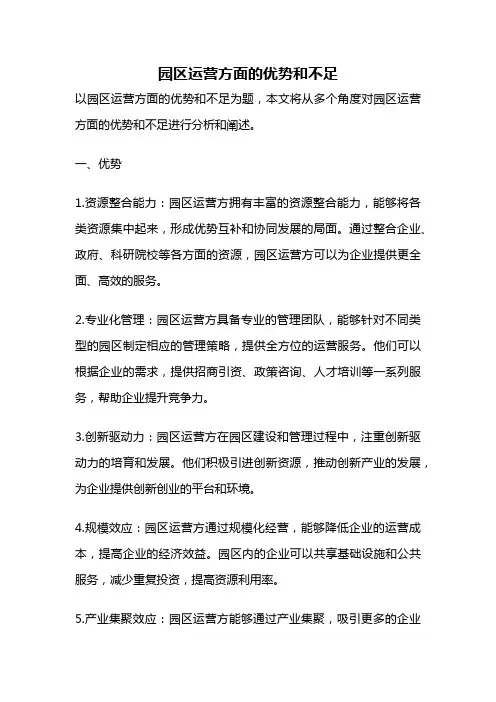 园区运营方面的优势和不足

以园区运营方面的优势和不足为题，本文将从多个角度对园区运营方面的优势和不足进行分析和阐述。

一、优势

1.资源整合能力：园区运营方拥有丰富的资源整合能力，能够将各类资源集中起来，形成优势互补和协同发展的局面。通过整合企业、政府、科研院校等各方面的资源，园区运营方可以为企业提供更全面、高效的服务。

2.专业化管理：园区运营方具备专业的管理团队，能够针对不同类型的园区制定相应的管理策略，提供全方位的运营服务。他们可以根据企业的需求，提供招商引资、政策咨询、人才培训等一系列服务，帮助企业提升竞争力。

3.创新驱动力：园区运营方在园区建设和管理过程中，注重创新驱动力的培育和发展。他们积极引进创新资源，推动创新产业的发展，为企业提供创新创业的平台和环境。

4.规模效应：园区运营方通过规模化经营，能够降低企业的运营成本，提高企业的经济效益。园区内的企业可以共享基础设施和公共服务，减少重复投资，提高资源利用率。

5.产业集聚效应：园区运营方能够通过产业集聚，吸引更多的企业